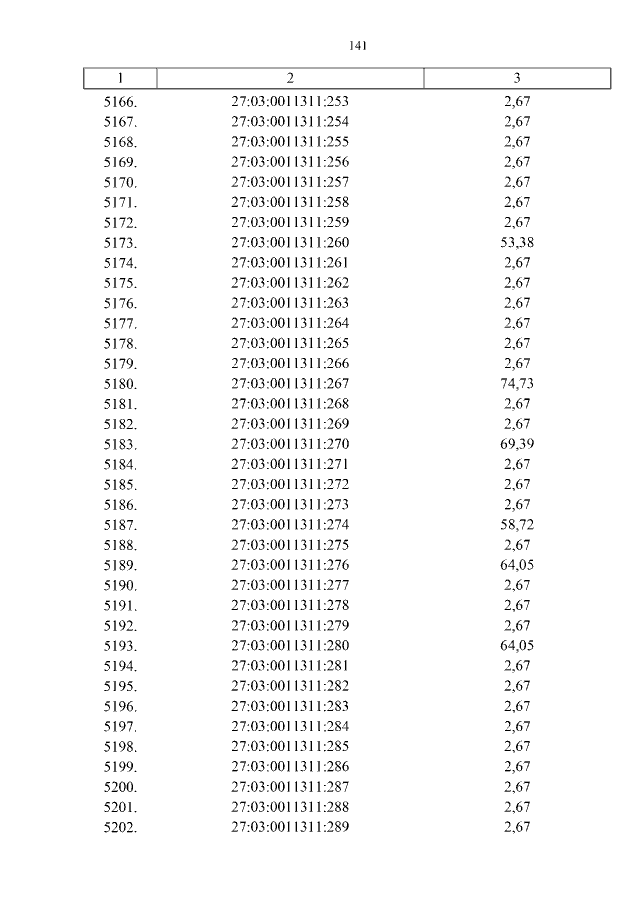 141

| 1 | 2 | 3 |
|---|---|---|
| 5166. | 27:03:0011311:253 | 2,67 |
| 5167. | 27:03:0011311:254 | 2,67 |
| 5168. | 27:03:0011311:255 | 2,67 |
| 5169. | 27:03:0011311:256 | 2,67 |
| 5170. | 27:03:0011311:257 | 2,67 |
| 5171. | 27:03:0011311:258 | 2,67 |
| 5172. | 27:03:0011311:259 | 2,67 |
| 5173. | 27:03:0011311:260 | 53,38 |
| 5174. | 27:03:0011311:261 | 2,67 |
| 5175. | 27:03:0011311:262 | 2,67 |
| 5176. | 27:03:0011311:263 | 2,67 |
| 5177. | 27:03:0011311:264 | 2,67 |
| 5178. | 27:03:0011311:265 | 2,67 |
| 5179. | 27:03:0011311:266 | 2,67 |
| 5180. | 27:03:0011311:267 | 74,73 |
| 5181. | 27:03:0011311:268 | 2,67 |
| 5182. | 27:03:0011311:269 | 2,67 |
| 5183. | 27:03:0011311:270 | 69,39 |
| 5184. | 27:03:0011311:271 | 2,67 |
| 5185. | 27:03:0011311:272 | 2,67 |
| 5186. | 27:03:0011311:273 | 2,67 |
| 5187. | 27:03:0011311:274 | 58,72 |
| 5188. | 27:03:0011311:275 | 2,67 |
| 5189. | 27:03:0011311:276 | 64,05 |
| 5190. | 27:03:0011311:277 | 2,67 |
| 5191. | 27:03:0011311:278 | 2,67 |
| 5192. | 27:03:0011311:279 | 2,67 |
| 5193. | 27:03:0011311:280 | 64,05 |
| 5194. | 27:03:0011311:281 | 2,67 |
| 5195. | 27:03:0011311:282 | 2,67 |
| 5196. | 27:03:0011311:283 | 2,67 |
| 5197. | 27:03:0011311:284 | 2,67 |
| 5198. | 27:03:0011311:285 | 2,67 |
| 5199. | 27:03:0011311:286 | 2,67 |
| 5200. | 27:03:0011311:287 | 2,67 |
| 5201. | 27:03:0011311:288 | 2,67 |
| 5202. | 27:03:0011311:289 | 2,67 |